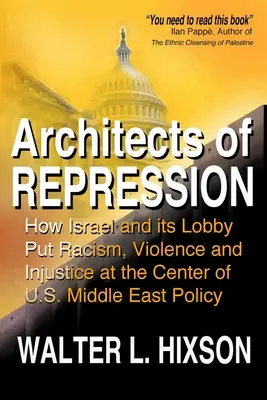 "You need to read this book"
Ilan Pappé, Author of
The Ethnic Cleansing of Palestine

Architects of REPRESSION

How Israel and its Lobby Put Racism, Violence and Injustice at the Center of U.S. Middle East Policy

WALTER L. HIXSON